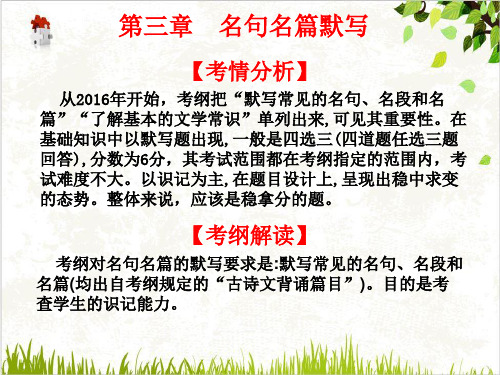 第三章　名句名篇默写

【考情分析】

从2016年开始，考纲把“默写常见的名句、名段和名篇”“了解基本的文学常识”单列出来,可见其重要性。在基础知识中以默写题出现,一般是四选三(四道题任选三题回答),分数为6分，其考试范围都在考纲指定的范围内，考试难度不大。以识记为主,在题目设计上,呈现出稳中求变的态势。整体来说，应该是稳拿分的题。

【考纲解读】

考纲对名句名篇的默写要求是:默写常见的名句、名段和名篇(均出自考纲规定的“古诗文背诵篇目”)。目的是考查学生的识记能力。